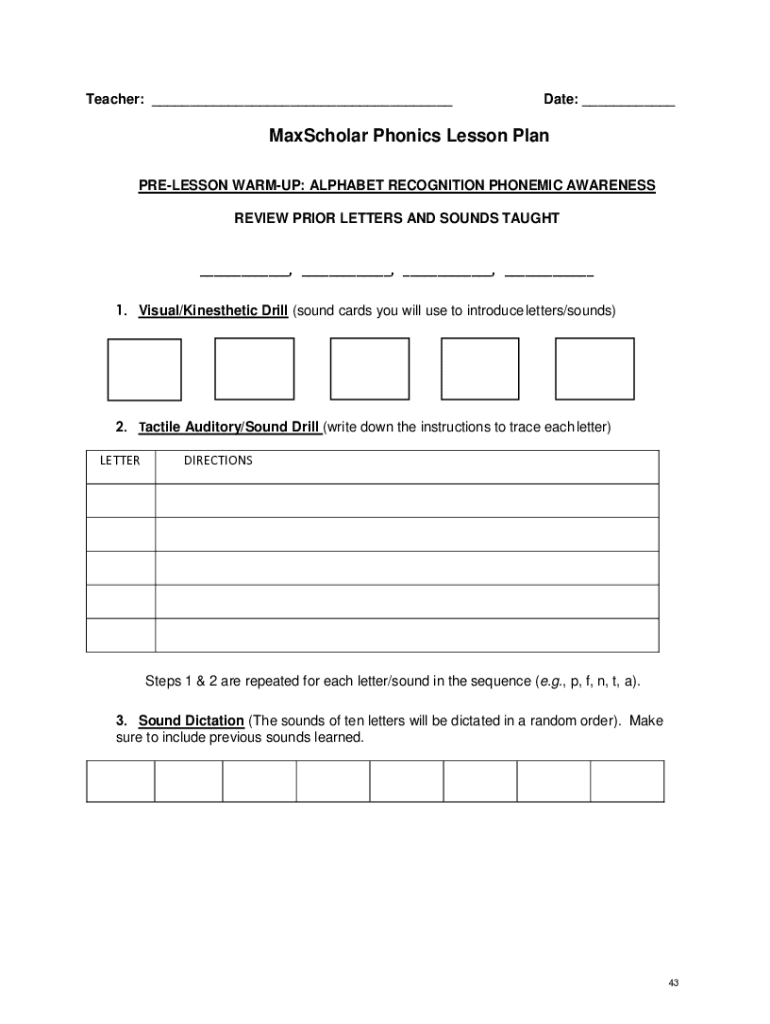 Teacher: ______________________________________ Date: ____________

MaxScholar Phonics Lesson Plan

PRE-LESSON WARM-UP: ALPHABET RECOGNITION PHONEMIC AWARENESS

REVIEW PRIOR LETTERS AND SOUNDS TAUGHT

___________, ___________, ___________, ___________

1. Visual/Kinesthetic Drill (sound cards you will use to introduce letters/sounds)

2. Tactile Auditory/Sound Drill (write down the instructions to trace each letter)

| LETTER | DIRECTIONS |
|---|---|
| | |
| | |
| | |
| | |
| | |

Steps 1 & 2 are repeated for each letter/sound in the sequence (e.g., p, f, n, t, a).

3. Sound Dictation (The sounds of ten letters will be dictated in a random order). Make sure to include previous sounds learned.

| | | | | | | | |
|---|---|---|---|---|---|---|---|

43